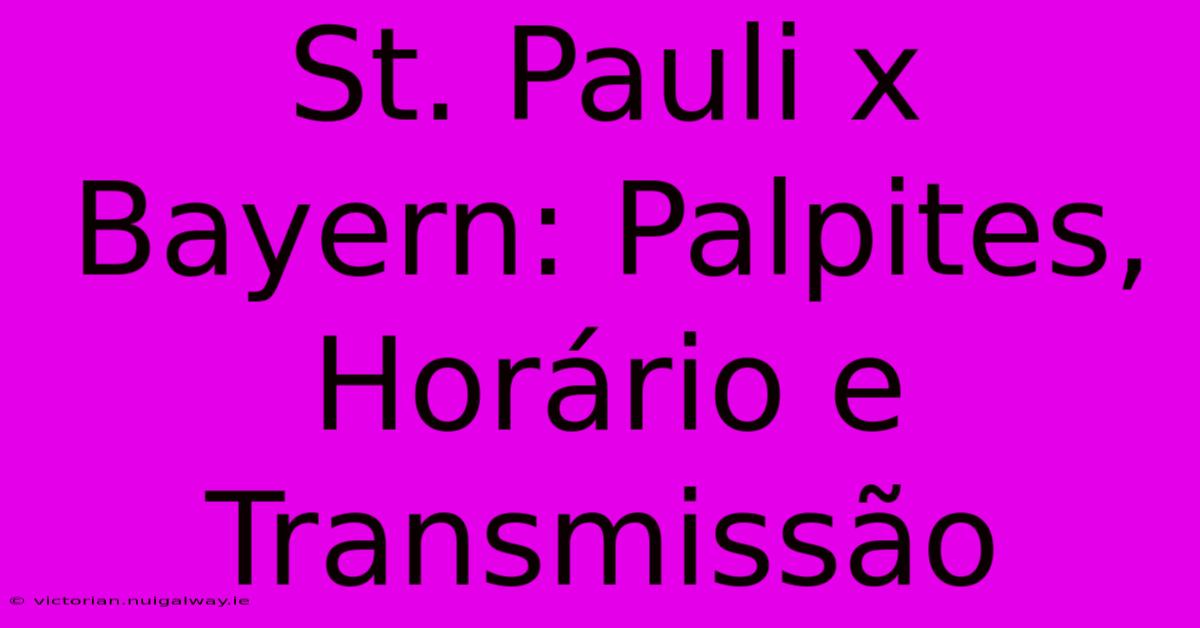 St. Pauli x Bayern: Palpites, Horário e Transmissão

© victorian.nuigalway.ie